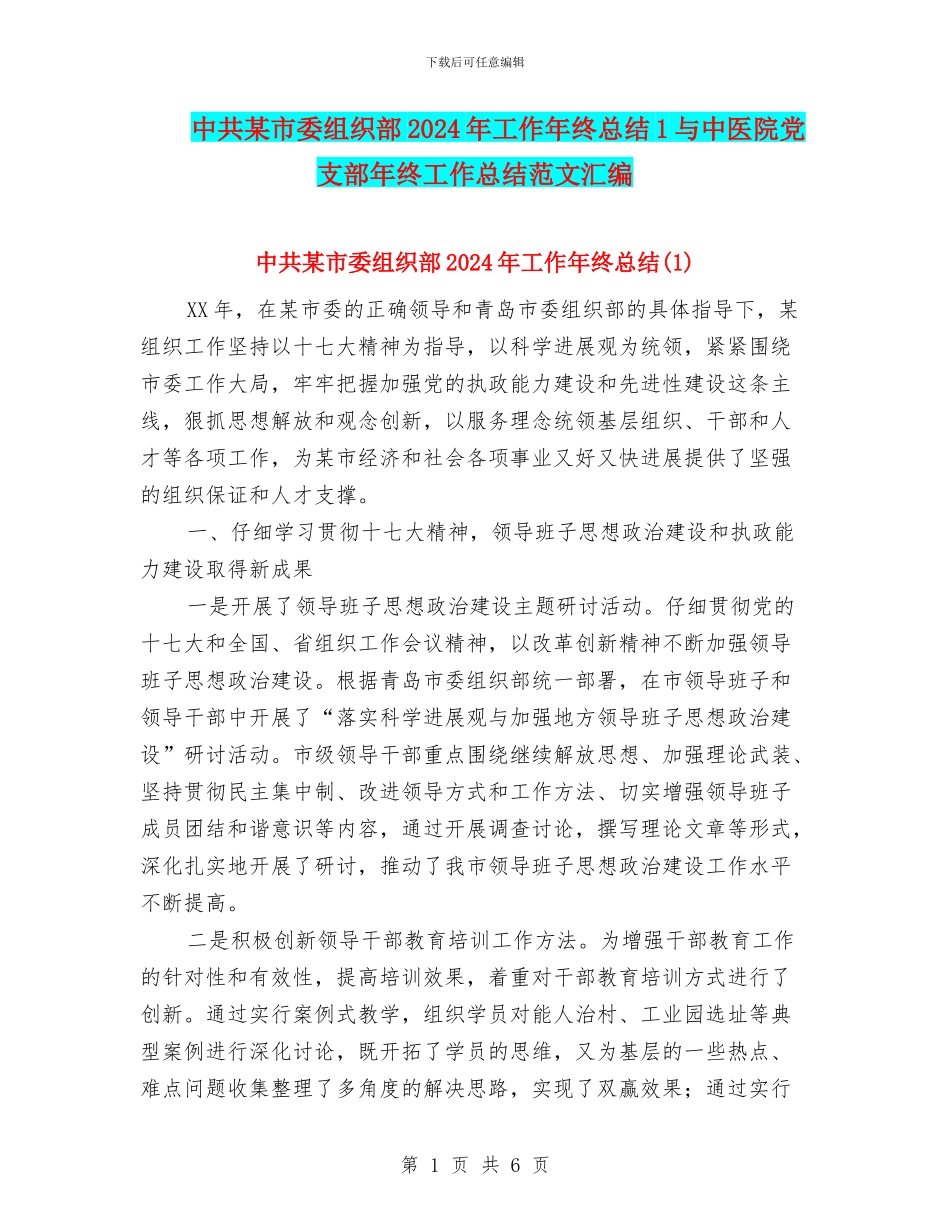 下载后可任意编辑

中共某市委组织部2024年工作年终总结1与中医院党支部年终工作总结范文汇编

中共某市委组织部2024年工作年终总结(1)

XX年，在某市委的正确领导和青岛市委组织部的具体指导下，某组织工作坚持以十七大精神为指导，以科学进展观为统领，紧紧围绕市委工作大局，牢牢把握加强党的执政能力建设和先进性建设这条主线，狠抓思想解放和观念创新，以服务理念统领基层组织、干部和人才等各项工作，为某市经济和社会各项事业又好又快进展提供了坚强的组织保证和人才支撑。

一、仔细学习贯彻十七大精神，领导班子思想政治建设和执政能力建设取得新成果

一是开展了领导班子思想政治建设主题研讨活动。仔细贯彻党的十七大和全国、省组织工作会议精神，以改革创新精神不断加强领导班子思想政治建设。根据青岛市委组织部统一部署，在市领导班子和领导干部中开展了“落实科学进展观与加强地方领导班子思想政治建设”研讨活动。市级领导干部重点围绕继续解放思想、加强理论武装、坚持贯彻民主集中制、改进领导方式和工作方法、切实增强领导班子成员团结和谐意识等内容，通过开展调查讨论，撰写理论文章等形式，深化扎实地开展了研讨，推动了我市领导班子思想政治建设工作水平不断提高。

二是积极创新领导干部教育培训工作方法。为增强干部教育工作的针对性和有效性，提高培训效果，着重对干部教育培训方式进行了创新。通过实行案例式教学，组织学员对能人治村、工业园选址等典型案例进行深化讨论，既开拓了学员的思维，又为基层的一些热点、难点问题收集整理了多角度的解决思路，实现了双赢效果；通过实行

第 1 页 共 6 页